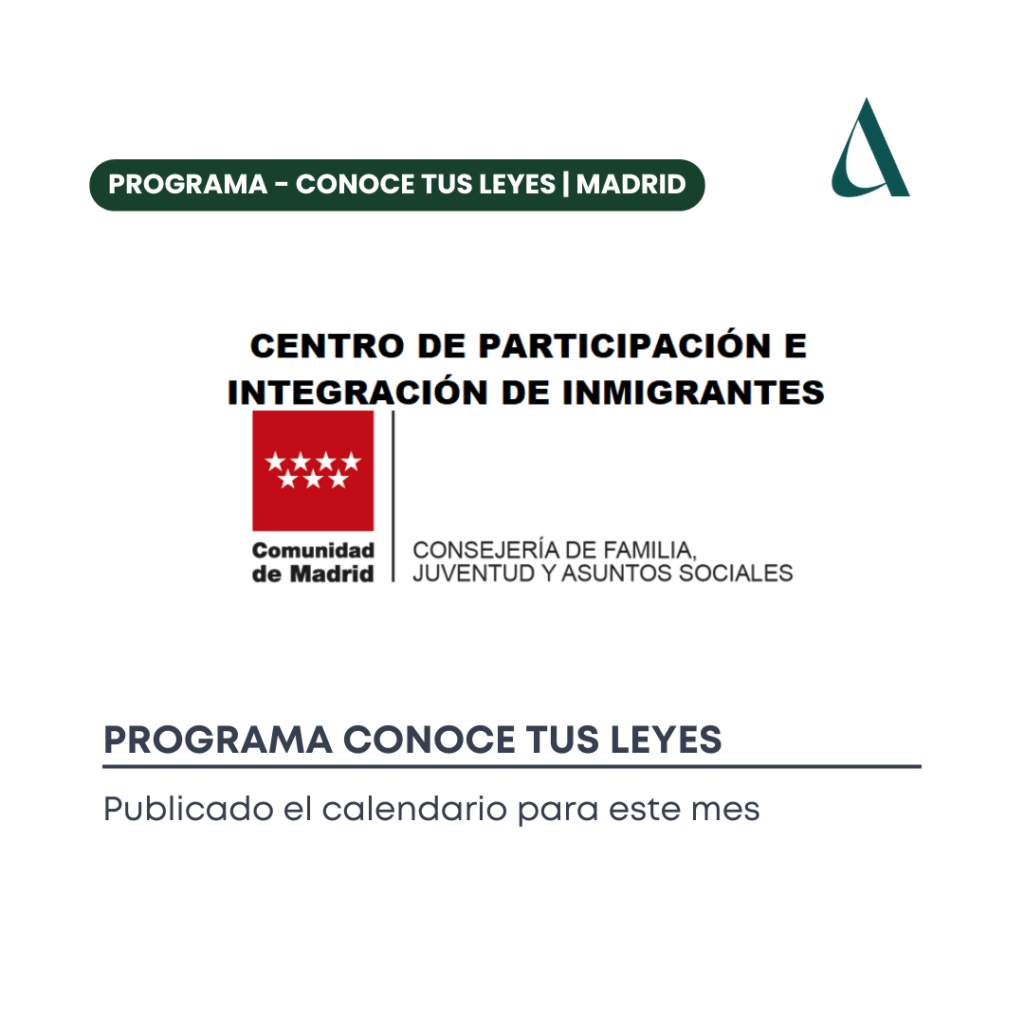 PROGRAMA - CONOCE TUS LEYES | MADRID

CENTRO DE PARTICIPACIÓN E INTEGRACIÓN DE INMIGRANTES

Comunidad de Madrid

CONSEJERÍA DE FAMILIA, JUVENTUD Y ASUNTOS SOCIALES

PROGRAMA CONOCE TUS LEYES

Publicado el calendario para este mes